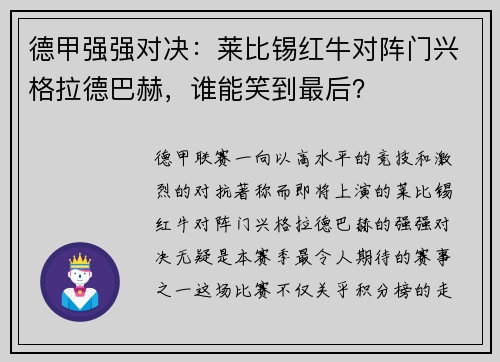 德甲强强对决：莱比锡红牛对阵门兴格拉德巴赫，谁能笑到最后？

德甲联赛一向以高水平的竞技和激烈的对抗著称而即将上演的莱比锡红牛对阵门兴格拉德巴赫的强强对决无疑是本赛季最令人期待的赛事之一这场比赛不仅关乎积分榜的走